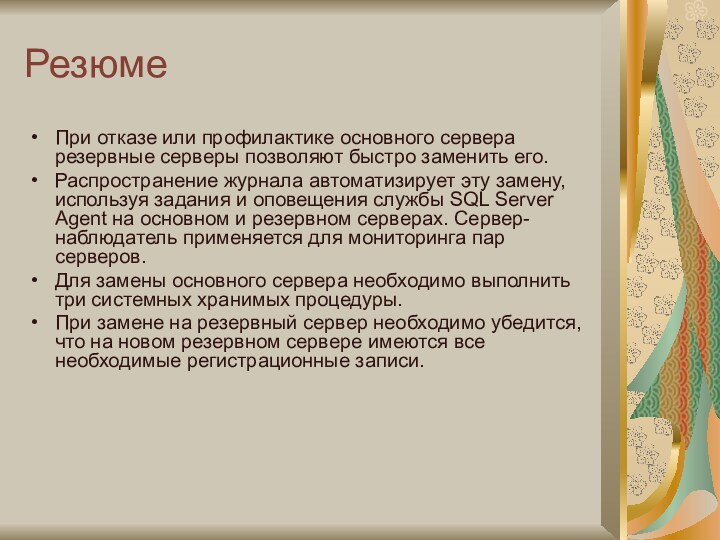 Резюме

• При отказе или профилактике основного сервера резервные серверы позволяют быстро заменить его.

• Распространение журнала автоматизирует эту замену, используя задания и оповещения службы SQL Server Agent на основном и резервном серверах. Сервер-наблюдатель применяется для мониторинга пар серверов.

• Для замены основного сервера необходимо выполнить три системных хранимых процедуры.

• При замене на резервный сервер необходимо убедится, что на новом резервном сервере имеются все необходимые регистрационные записи.